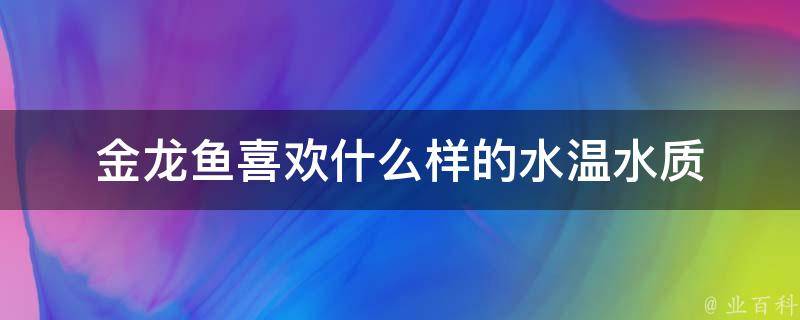 金龙鱼喜欢什么样的水温水质

@ 业百科